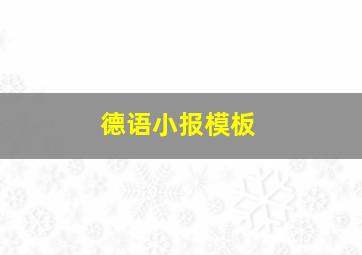 德语小报模板